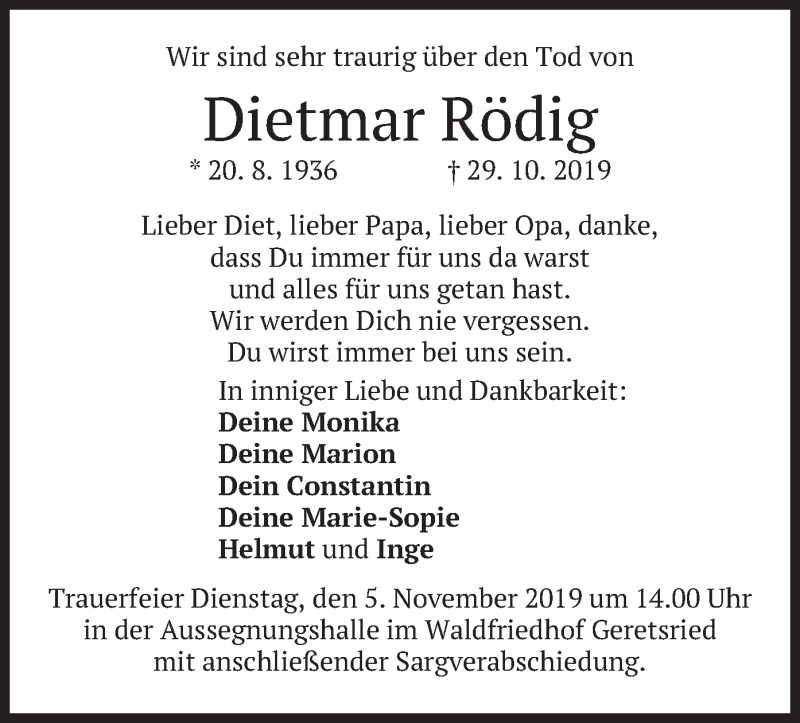 Wir sind sehr traurig über den Tod von

Dietmar Rödig

* 20. 8. 1936 † 29. 10. 2019

Lieber Diet, lieber Papa, lieber Opa, danke,
dass Du immer für uns da warst
und alles für uns getan hast.
Wir werden Dich nie vergessen.
Du wirst immer bei uns sein.

In inniger Liebe und Dankbarkeit:
Deine Monika
Deine Marion
Dein Constantin
Deine Marie-Sopie
Helmut und Inge

Trauerfeier Dienstag, den 5. November 2019 um 14.00 Uhr in der Aussegnungshalle im Waldfriedhof Geretsried mit anschließender Sargverabschiedung.